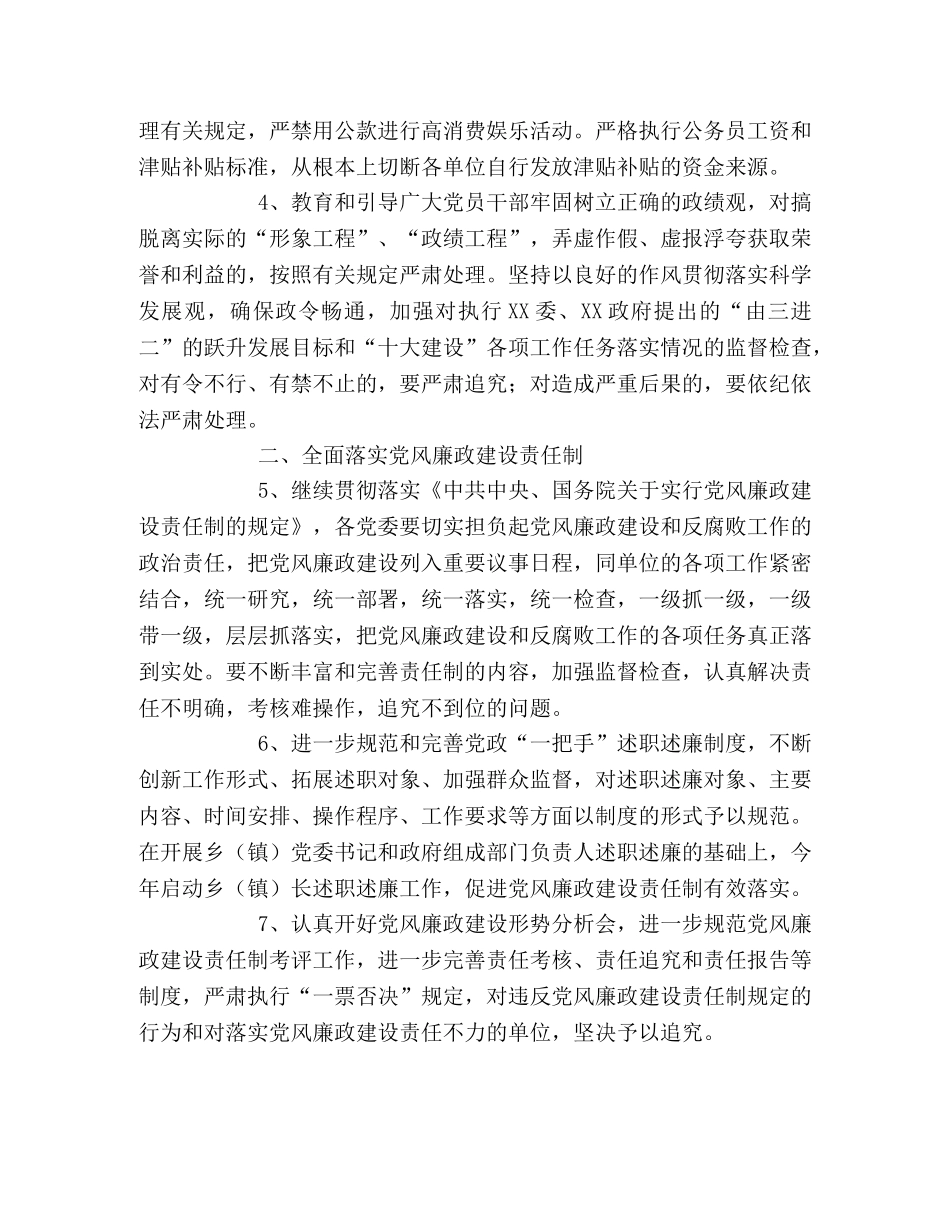 理有关规定，严禁用公款进行高消费娱乐活动。严格执行公务员工资和津贴补贴标准，从根本上切断各单位自行发放津贴补贴的资金来源。

4、教育和引导广大党员干部牢固树立正确的政绩观，对搞脱离实际的“形象工程”、“政绩工程”，弄虚作假、虚报浮夸获取荣誉和利益的，按照有关规定严肃处理。坚持以良好的作风贯彻落实科学发展观，确保政令畅通，加强对执行XX委、XX政府提出的“由三进二”的跃升发展目标和“十大建设”各项工作任务落实情况的监督检查，对有令不行、有禁不止的，要严肃追究；对造成严重后果的，要依纪依法严肃处理。

二、全面落实党风廉政建设责任制

5、继续贯彻落实《中共中央、国务院关于实行党风廉政建设责任制的规定》，各党委要切实担负起党风廉政建设和反腐败工作的政治责任，把党风廉政建设列入重要议事日程，同单位的各项工作紧密结合，统一研究，统一部署，统一落实，统一检查，一级抓一级，一级带一级，层层抓落实，把党风廉政建设和反腐败工作的各项任务真正落到实处。要不断丰富和完善责任制的内容，加强监督检查，认真解决责任不明确，考核难操作，追究不到位的问题。

6、进一步规范和完善党政“一把手”述职述廉制度，不断创新工作形式、拓展述职对象、加强群众监督，对述职述廉对象、主要内容、时间安排、操作程序、工作要求等方面以制度的形式予以规范。在开展乡（镇）党委书记和政府组成部门负责人述职述廉的基础上，今年启动乡（镇）长述职述廉工作，促进党风廉政建设责任制有效落实。

7、认真开好党风廉政建设形势分析会，进一步规范党风廉政建设责任制考评工作，进一步完善责任考核、责任追究和责任报告等制度，严肃执行“一票否决”规定，对违反党风廉政建设责任制规定的行为和对落实党风廉政建设责任不力的单位，坚决予以追究。